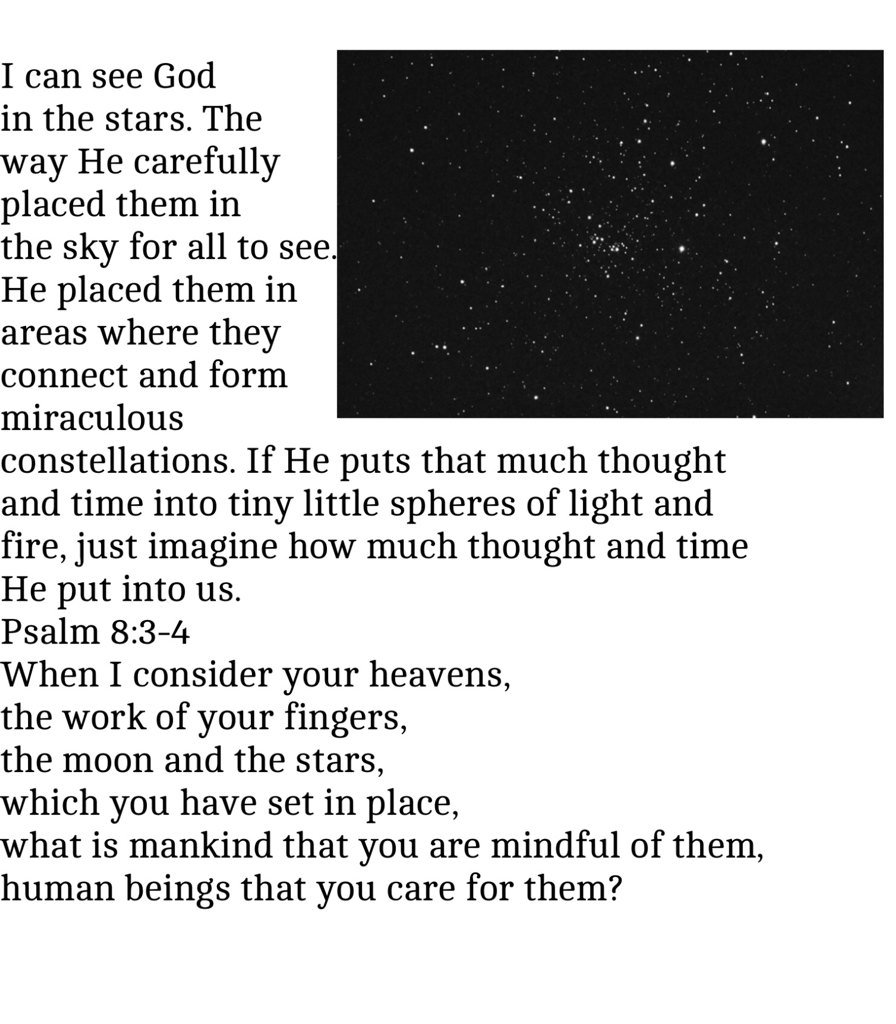 I can see God in the stars. The way He carefully placed them in the sky for all to see. He placed them in areas where they connect and form miraculous constellations. If He puts that much thought and time into tiny little spheres of light and fire, just imagine how much thought and time He put into us.
Psalm 8:3-4
When I consider your heavens,
the work of your fingers,
the moon and the stars,
which you have set in place,
what is mankind that you are mindful of them,
human beings that you care for them?